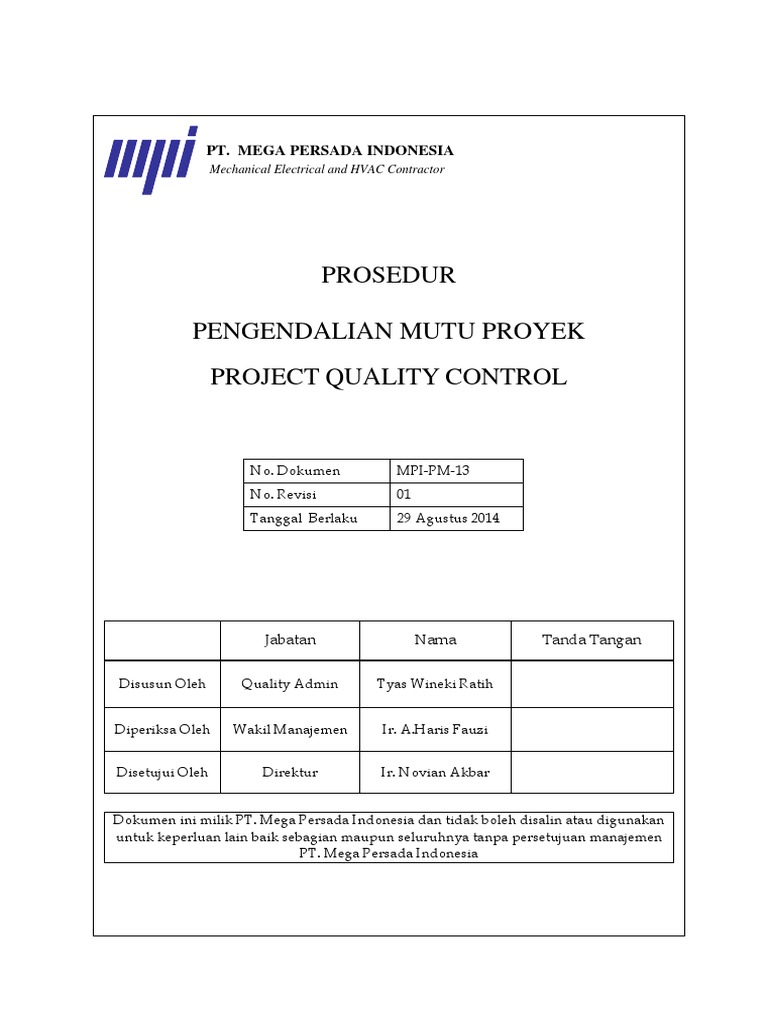 mpi

PT. MEGA PERSADA INDONESIA
Mechanical Electrical and HVAC Contractor

PROSEDUR

PENGENDALIAN MUTU PROYEK

PROJECT QUALITY CONTROL

| No. Dokumen | MPI-PM-13 |
|---|---|
| No. Revisi | 01 |
| Tanggal Berlaku | 29 Agustus 2014 |

| | Jabatan | Nama | Tanda Tangan |
|---|---|---|---|
| Disusun Oleh | Quality Admin | Tyas Wineki Ratih | |
| Diperiksa Oleh | Wakil Manajemen | Ir. A.Haris Fauzi | |
| Disetujui Oleh | Direktur | Ir. Novian Akbar | |

Dokumen ini milik PT. Mega Persada Indonesia dan tidak boleh disalin atau digunakan untuk keperluan lain baik sebagian maupun seluruhnya tanpa persetujuan manajemen PT. Mega Persada Indonesia